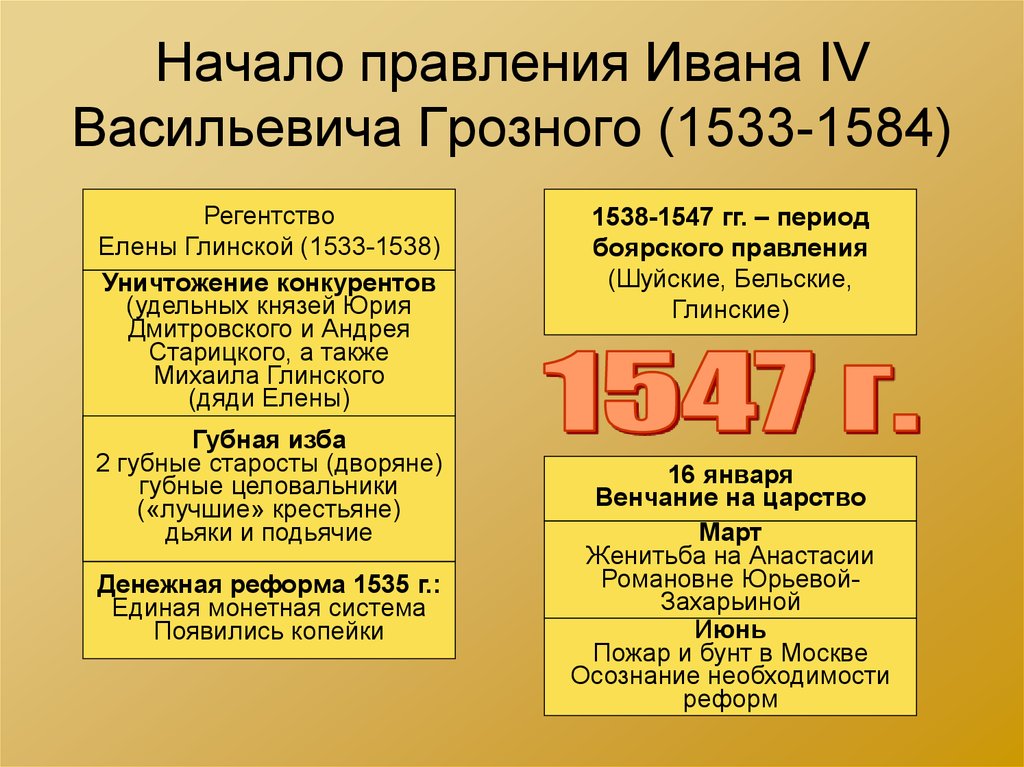 Начало правления Ивана IV Васильевича Грозного (1533-1584)

Регентство Елены Глинской (1533-1538)

Уничтожение конкурентов (удельных князей Юрия Дмитровского и Андрея Старицкого, а также Михаила Глинского (дяди Елены)

Губная изба
2 губные старосты (дворяне)
губные целовальники («лучшие» крестьяне)
дьяки и подьячие

Денежная реформа 1535 г.:
Единая монетная система
Появились копейки

1538-1547 гг. – период боярского правления (Шуйские, Бельские, Глинские)

1547 г.

16 января
Венчание на царство

Март
Женитьба на Анастасии Романовне Юрьевой-Захарьиной

Июнь
Пожар и бунт в Москве
Осознание необходимости реформ